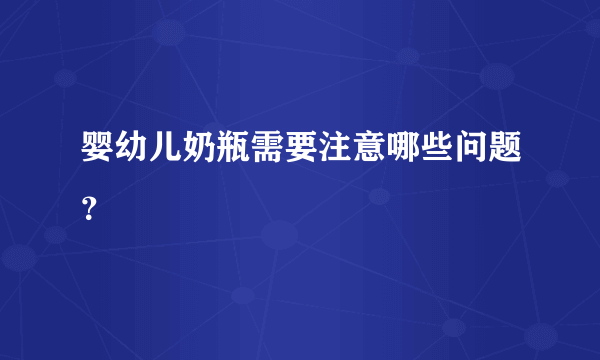 婴幼儿奶瓶需要注意哪些问题？